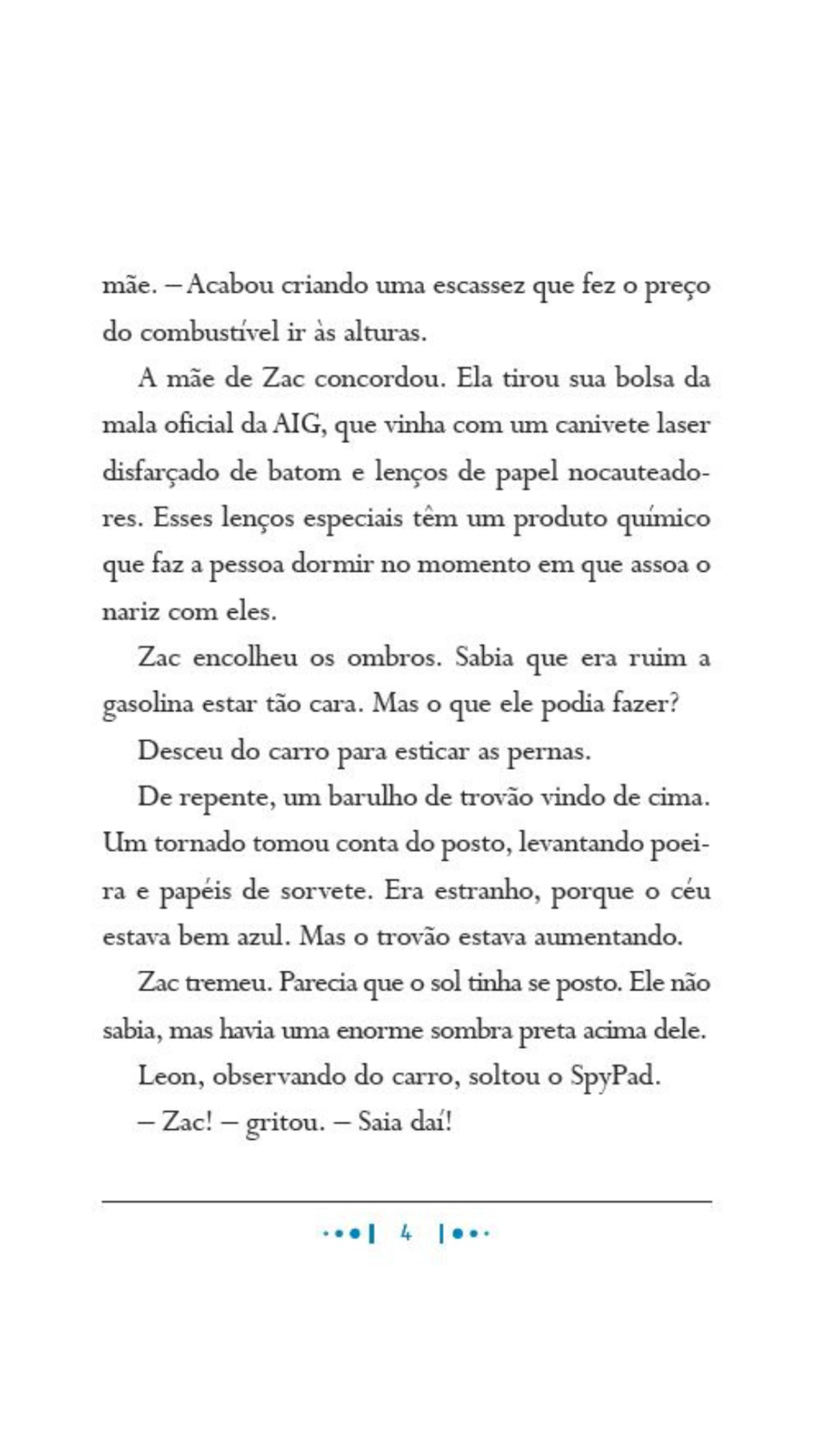 mãe. – Acabou criando uma escassez que fez o preço do combustível ir às alturas.

A mãe de Zac concordou. Ela tirou sua bolsa da mala oficial da AIG, que vinha com um canivete laser disfarçado de batom e lenços de papel nocauteadores. Esses lenços especiais têm um produto químico que faz a pessoa dormir no momento em que assoa o nariz com eles.

Zac encolheu os ombros. Sabia que era ruim a gasolina estar tão cara. Mas o que ele podia fazer?

Desceu do carro para esticar as pernas.

De repente, um barulho de trovão vindo de cima. Um tornado tomou conta do posto, levantando poeira e papéis de sorvete. Era estranho, porque o céu estava bem azul. Mas o trovão estava aumentando.

Zac tremeu. Parecia que o sol tinha se posto. Ele não sabia, mas havia uma enorme sombra preta acima dele.

Leon, observando do carro, soltou o SpyPad.

– Zac! – gritou. – Saia daí!

4